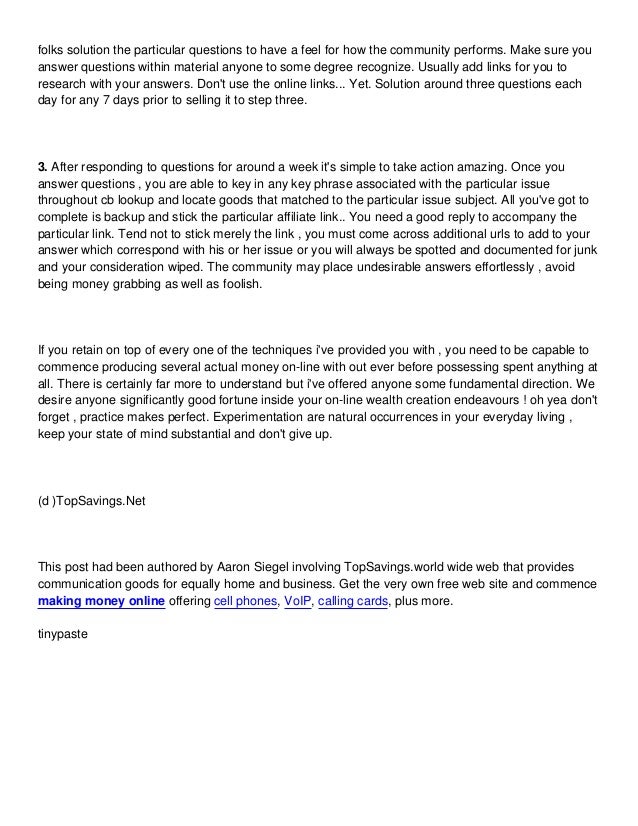 folks solution the particular questions to have a feel for how the community performs. Make sure you answer questions within material anyone to some degree recognize. Usually add links for you to research with your answers. Don't use the online links... Yet. Solution around three questions each day for any 7 days prior to selling it to step three.

3. After responding to questions for around a week it's simple to take action amazing. Once you answer questions , you are able to key in any key phrase associated with the particular issue throughout cb lookup and locate goods that matched to the particular issue subject. All you've got to complete is backup and stick the particular affiliate link.. You need a good reply to accompany the particular link. Tend not to stick merely the link , you must come across additional urls to add to your answer which correspond with his or her issue or you will always be spotted and documented for junk and your consideration wiped. The community may place undesirable answers effortlessly , avoid being money grabbing as well as foolish.

If you retain on top of every one of the techniques i've provided you with , you need to be capable to commence producing several actual money on-line with out ever before possessing spent anything at all. There is certainly far more to understand but i've offered anyone some fundamental direction. We desire anyone significantly good fortune inside your on-line wealth creation endeavours ! oh yea don't forget , practice makes perfect. Experimentation are natural occurrences in your everyday living , keep your state of mind substantial and don't give up.

(d )TopSavings.Net

This post had been authored by Aaron Siegel involving TopSavings.world wide web that provides communication goods for equally home and business. Get the very own free web site and commence making money online offering cell phones, VoIP, calling cards, plus more.

tinypaste